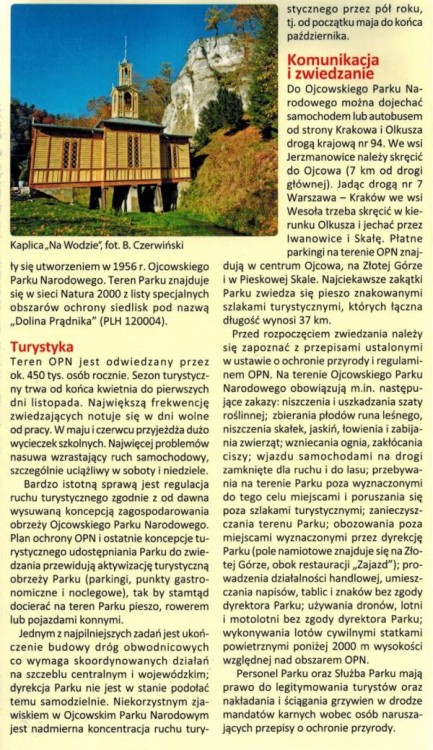 Kaplica „Na Wodzie", fot. B. Czerwiński

ły się utworzeniem w 1956 r. Ojcowskiego Parku Narodowego. Teren Parku znajduje się w sieci Natura 2000 z listy specjalnych obszarów ochrony siedlisk pod nazwą „Dolina Prądnika" (PLH 120004).

Turystyka

Teren OPN jest odwiedzany przez ok. 450 tys. osób rocznie. Sezon turystyczny trwa od końca kwietnia do pierwszych dni listopada. Największą frekwencję zwiedzających notuje się w dni wolne od pracy. W maju i czerwcu przyjeżdża dużo wycieczek szkolnych. Najwięcej problemów nasuwa wzrastający ruch samochodowy, szczególnie uciążliwy w soboty i niedziele.

Bardzo istotną sprawą jest regulacja ruchu turystycznego zgodnie z od dawna wysuwaną koncepcją zagospodarowania obrzeży Ojcowskiego Parku Narodowego. Plan ochrony OPN i ostatnie koncepcje turystycznego udostępniania Parku do zwiedzania przewidują aktywizację turystyczną obrzeży Parku (parkingi, punkty gastronomiczne i noclegowe), tak by stamtąd docierać na teren Parku pieszo, rowerem lub pojazdami konnymi.

Jednym z najpilniejszych zadań jest ukończenie budowy dróg obwodnicowych co wymaga skoordynowanych działań na szczeblu centralnym i wojewódzkim; dyrekcja Parku nie jest w stanie podołać temu samodzielnie. Niekorzystnym zjawiskiem w Ojcowskim Parku Narodowym jest nadmierna koncentracja ruchu turystycznego przez pół roku, tj. od początku maja do końca października.

Komunikacja i zwiedzanie

Do Ojcowskiego Parku Narodowego można dojechać samochodem lub autobusem od strony Krakowa i Olkusza drogą krajową nr 94. We wsi Jerzmanowice należy skręcić do Ojcowa (7 km od drogi głównej). Jadąc drogą nr 7 Warszawa – Kraków we wsi Wesoła trzeba skręcić w kierunku Olkusza i jechać przez Iwanowice i Skałę. Płatne parkingi na terenie OPN znajdują w centrum Ojcowa, na Złotej Górze i w Pieskowej Skale. Najciekawsze zakątki Parku zwiedza się pieszo znakowanymi szlakami turystycznymi, których łączna długość wynosi 37 km.

Przed rozpoczęciem zwiedzania należy się zapoznać z przepisami ustalonymi w ustawie o ochronie przyrody i regulaminem OPN. Na terenie Ojcowskiego Parku Narodowego obowiązują m.in. następujące zakazy: niszczenia i uszkadzania szaty roślinnej; zbierania płodów runa leśnego, niszczenia skałek, jaskiń, łowienia i zabijania zwierząt; wzniecania ognia, zakłócania ciszy; wjazdu samochodami na drogi zamknięte dla ruchu i do lasu; przebywania na terenie Parku poza wyznaczonymi do tego celu miejscami i poruszania się poza szlakami turystycznymi; zanieczyszczania terenu Parku; obozowania poza miejscami wyznaczonymi przez dyrekcję Parku (pole namiotowe znajduje się na Złotej Górze, obok restauracji „Zajazd"); prowadzenia działalności handlowej, umieszczania napisów, tablic i znaków bez zgody dyrektora Parku; używania dronów, lotni i motolotni bez zgody dyrektora Parku; wykonywania lotów cywilnymi statkami powietrznymi poniżej 2000 m wysokości względnej nad obszarem OPN.

Personel Parku oraz Służba Parku mają prawo do legitymowania turystów oraz nakładania i ściągania grzywien w drodze mandatów karnych wobec osób naruszających przepisy o ochronie przyrody.